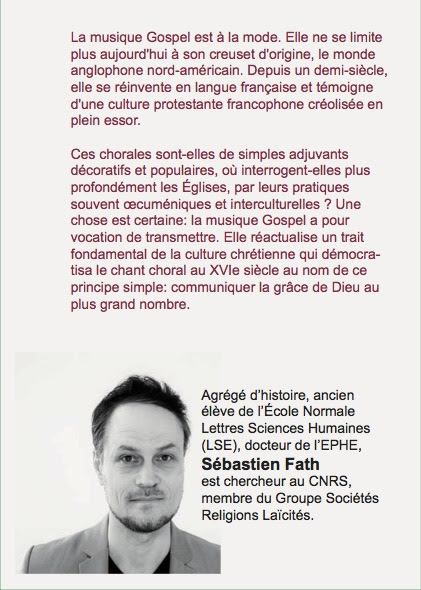 La musique Gospel est à la mode. Elle ne se limite plus aujourd'hui à son creuset d'origine, le monde anglophone nord-américain. Depuis un demi-siècle, elle se réinvente en langue française et témoigne d'une culture protestante francophone créolisée en plein essor.

Ces chorales sont-elles de simples adjuvants décoratifs et populaires, où interrogent-elles plus profondément les Églises, par leurs pratiques souvent œcuméniques et interculturelles ? Une chose est certaine: la musique Gospel a pour vocation de transmettre. Elle réactualise un trait fondamental de la culture chrétienne qui démocratisa le chant choral au XVIe siècle au nom de ce principe simple: communiquer la grâce de Dieu au plus grand nombre.

Agrégé d'histoire, ancien élève de l'École Normale Lettres Sciences Humaines (LSE), docteur de l'EPHE,
Sébastien Fath
est chercheur au CNRS, membre du Groupe Sociétés Religions Laïcités.